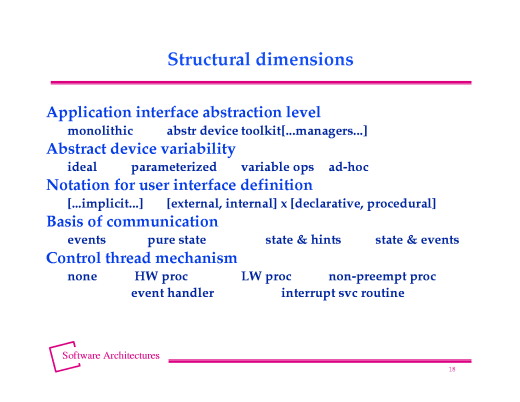 Structural dimensions

Application interface abstraction level

monolithic abstr device toolkit[...managers...]

Abstract device variability

ideal parameterized variable ops ad-hoc

Notation for user interface definition

[...implicit...] [external, internal] x [declarative, procedural]

Basis of communication

events pure state state & hints state & events

Control thread mechanism

none HW proc LW proc non-preempt proc

event handler interrupt svc routine

Software Architectures

18